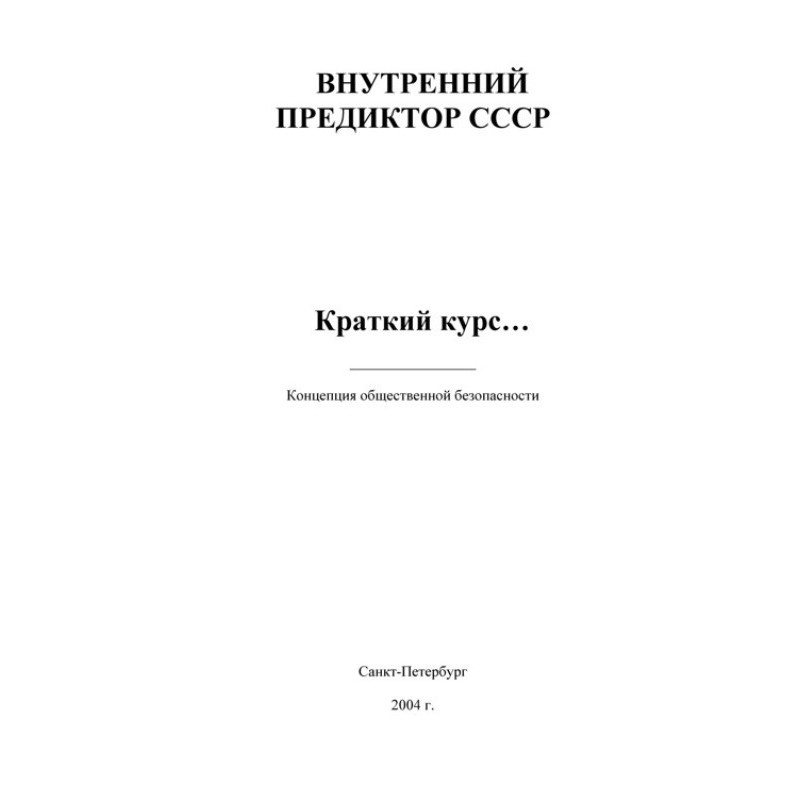 ВНУТРЕННИЙ
ПРЕДИКТОР СССР

Краткий курс…

Концепция общественной безопасности

Санкт-Петербург

2004 г.